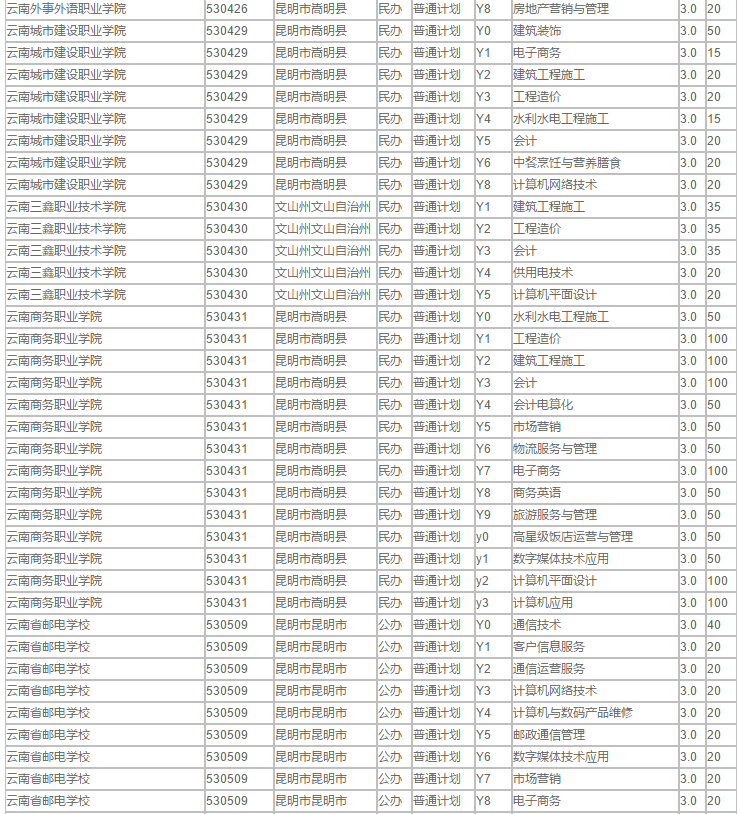 | 云南外事外语职业学院 | 530426 | 昆明市嵩明县 | 民办 | 普通计划 | Y8 | 房地产营销与管理 | 3.0 | 20 |
|---|---|---|---|---|---|---|---|---|
| 云南城市建设职业学院 | 530429 | 昆明市嵩明县 | 民办 | 普通计划 | Y0 | 建筑装饰 | 3.0 | 50 |
| 云南城市建设职业学院 | 530429 | 昆明市嵩明县 | 民办 | 普通计划 | Y1 | 电子商务 | 3.0 | 15 |
| 云南城市建设职业学院 | 530429 | 昆明市嵩明县 | 民办 | 普通计划 | Y2 | 建筑工程施工 | 3.0 | 20 |
| 云南城市建设职业学院 | 530429 | 昆明市嵩明县 | 民办 | 普通计划 | Y3 | 工程造价 | 3.0 | 20 |
| 云南城市建设职业学院 | 530429 | 昆明市嵩明县 | 民办 | 普通计划 | Y4 | 水利水电工程施工 | 3.0 | 15 |
| 云南城市建设职业学院 | 530429 | 昆明市嵩明县 | 民办 | 普通计划 | Y5 | 会计 | 3.0 | 20 |
| 云南城市建设职业学院 | 530429 | 昆明市嵩明县 | 民办 | 普通计划 | Y6 | 中餐烹饪与营养膳食 | 3.0 | 20 |
| 云南城市建设职业学院 | 530429 | 昆明市嵩明县 | 民办 | 普通计划 | Y8 | 计算机网络技术 | 3.0 | 20 |
| 云南三鑫职业技术学院 | 530430 | 文山州文山自治州 | 民办 | 普通计划 | Y1 | 建筑工程施工 | 3.0 | 35 |
| 云南三鑫职业技术学院 | 530430 | 文山州文山自治州 | 民办 | 普通计划 | Y2 | 工程造价 | 3.0 | 35 |
| 云南三鑫职业技术学院 | 530430 | 文山州文山自治州 | 民办 | 普通计划 | Y3 | 会计 | 3.0 | 35 |
| 云南三鑫职业技术学院 | 530430 | 文山州文山自治州 | 民办 | 普通计划 | Y4 | 供用电技术 | 3.0 | 20 |
| 云南三鑫职业技术学院 | 530430 | 文山州文山自治州 | 民办 | 普通计划 | Y5 | 计算机平面设计 | 3.0 | 20 |
| 云南商务职业学院 | 530431 | 昆明市嵩明县 | 民办 | 普通计划 | Y0 | 水利水电工程施工 | 3.0 | 50 |
| 云南商务职业学院 | 530431 | 昆明市嵩明县 | 民办 | 普通计划 | Y1 | 工程造价 | 3.0 | 100 |
| 云南商务职业学院 | 530431 | 昆明市嵩明县 | 民办 | 普通计划 | Y2 | 建筑工程施工 | 3.0 | 100 |
| 云南商务职业学院 | 530431 | 昆明市嵩明县 | 民办 | 普通计划 | Y3 | 会计 | 3.0 | 100 |
| 云南商务职业学院 | 530431 | 昆明市嵩明县 | 民办 | 普通计划 | Y4 | 会计电算化 | 3.0 | 50 |
| 云南商务职业学院 | 530431 | 昆明市嵩明县 | 民办 | 普通计划 | Y5 | 市场营销 | 3.0 | 50 |
| 云南商务职业学院 | 530431 | 昆明市嵩明县 | 民办 | 普通计划 | Y6 | 物流服务与管理 | 3.0 | 50 |
| 云南商务职业学院 | 530431 | 昆明市嵩明县 | 民办 | 普通计划 | Y7 | 电子商务 | 3.0 | 100 |
| 云南商务职业学院 | 530431 | 昆明市嵩明县 | 民办 | 普通计划 | Y8 | 商务英语 | 3.0 | 50 |
| 云南商务职业学院 | 530431 | 昆明市嵩明县 | 民办 | 普通计划 | Y9 | 旅游服务与管理 | 3.0 | 50 |
| 云南商务职业学院 | 530431 | 昆明市嵩明县 | 民办 | 普通计划 | y0 | 高星级饭店运营与管理 | 3.0 | 50 |
| 云南商务职业学院 | 530431 | 昆明市嵩明县 | 民办 | 普通计划 | y1 | 数字媒体技术应用 | 3.0 | 50 |
| 云南商务职业学院 | 530431 | 昆明市嵩明县 | 民办 | 普通计划 | y2 | 计算机平面设计 | 3.0 | 100 |
| 云南商务职业学院 | 530431 | 昆明市嵩明县 | 民办 | 普通计划 | y3 | 计算机应用 | 3.0 | 100 |
| 云南省邮电学校 | 530509 | 昆明市昆明市 | 公办 | 普通计划 | Y0 | 通信技术 | 3.0 | 40 |
| 云南省邮电学校 | 530509 | 昆明市昆明市 | 公办 | 普通计划 | Y1 | 客户信息服务 | 3.0 | 20 |
| 云南省邮电学校 | 530509 | 昆明市昆明市 | 公办 | 普通计划 | Y2 | 通信运营服务 | 3.0 | 20 |
| 云南省邮电学校 | 530509 | 昆明市昆明市 | 公办 | 普通计划 | Y3 | 计算机网络技术 | 3.0 | 20 |
| 云南省邮电学校 | 530509 | 昆明市昆明市 | 公办 | 普通计划 | Y4 | 计算机与数码产品维修 | 3.0 | 20 |
| 云南省邮电学校 | 530509 | 昆明市昆明市 | 公办 | 普通计划 | Y5 | 邮政通信管理 | 3.0 | 20 |
| 云南省邮电学校 | 530509 | 昆明市昆明市 | 公办 | 普通计划 | Y6 | 数字媒体技术应用 | 3.0 | 20 |
| 云南省邮电学校 | 530509 | 昆明市昆明市 | 公办 | 普通计划 | Y7 | 市场营销 | 3.0 | 20 |
| 云南省邮电学校 | 530509 | 昆明市昆明市 | 公办 | 普通计划 | Y8 | 电子商务 | 3.0 | 20 |